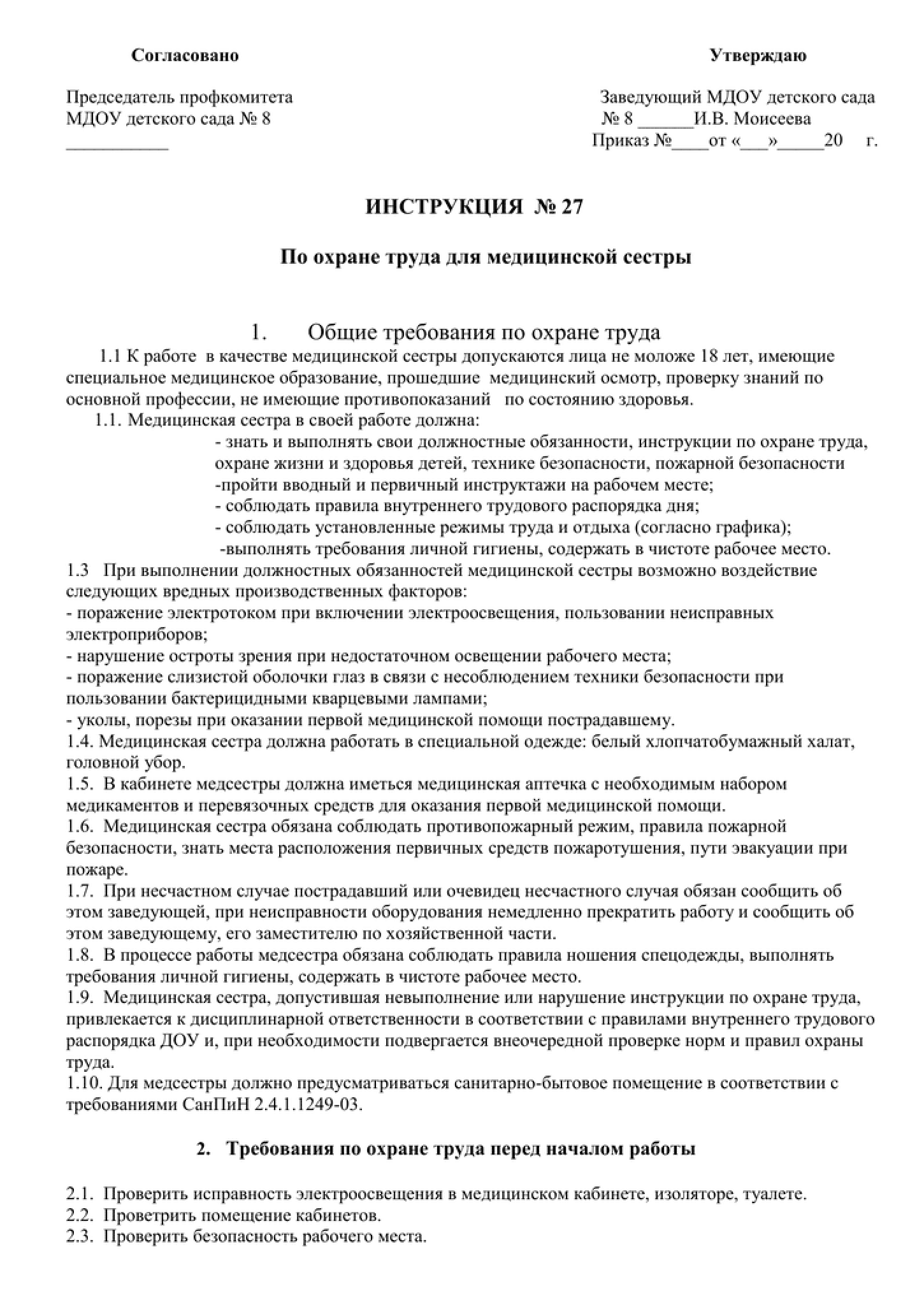 Согласовано

Председатель профкомитета
МДОУ детского сада № 8
___________

Утверждаю

Заведующий МДОУ детского сада
№ 8 ______И.В. Моисеева
Приказ №____от «___»_____20 г.

ИНСТРУКЦИЯ № 27

По охране труда для медицинской сестры

1. Общие требования по охране труда

1.1 К работе в качестве медицинской сестры допускаются лица не моложе 18 лет, имеющие специальное медицинское образование, прошедшие медицинский осмотр, проверку знаний по основной профессии, не имеющие противопоказаний по состоянию здоровья.

1.1. Медицинская сестра в своей работе должна:
- знать и выполнять свои должностные обязанности, инструкции по охране труда, охране жизни и здоровья детей, технике безопасности, пожарной безопасности
-пройти вводный и первичный инструктажи на рабочем месте;
- соблюдать правила внутреннего трудового распорядка дня;
- соблюдать установленные режимы труда и отдыха (согласно графика);
-выполнять требования личной гигиены, содержать в чистоте рабочее место.

1.3 При выполнении должностных обязанностей медицинской сестры возможно воздействие следующих вредных производственных факторов:
- поражение электротоком при включении электроосвещения, пользовании неисправных электроприборов;
- нарушение остроты зрения при недостаточном освещении рабочего места;
- поражение слизистой оболочки глаз в связи с несоблюдением техники безопасности при пользовании бактерицидными кварцевыми лампами;
- уколы, порезы при оказании первой медицинской помощи пострадавшему.

1.4. Медицинская сестра должна работать в специальной одежде: белый хлопчатобумажный халат, головной убор.

1.5. В кабинете медсестры должна иметься медицинская аптечка с необходимым набором медикаментов и перевязочных средств для оказания первой медицинской помощи.

1.6. Медицинская сестра обязана соблюдать противопожарный режим, правила пожарной безопасности, знать места расположения первичных средств пожаротушения, пути эвакуации при пожаре.

1.7. При несчастном случае пострадавший или очевидец несчастного случая обязан сообщить об этом заведующей, при неисправности оборудования немедленно прекратить работу и сообщить об этом заведующему, его заместителю по хозяйственной части.

1.8. В процессе работы медсестра обязана соблюдать правила ношения спецодежды, выполнять требования личной гигиены, содержать в чистоте рабочее место.

1.9. Медицинская сестра, допустившая невыполнение или нарушение инструкции по охране труда, привлекается к дисциплинарной ответственности в соответствии с правилами внутреннего трудового распорядка ДОУ и, при необходимости подвергается внеочередной проверке норм и правил охраны труда.

1.10. Для медсестры должно предусматриваться санитарно-бытовое помещение в соответствии с требованиями СанПиН 2.4.1.1249-03.

2. Требования по охране труда перед началом работы

2.1. Проверить исправность электроосвещения в медицинском кабинете, изоляторе, туалете.
2.2. Проветрить помещение кабинетов.
2.3. Проверить безопасность рабочего места.